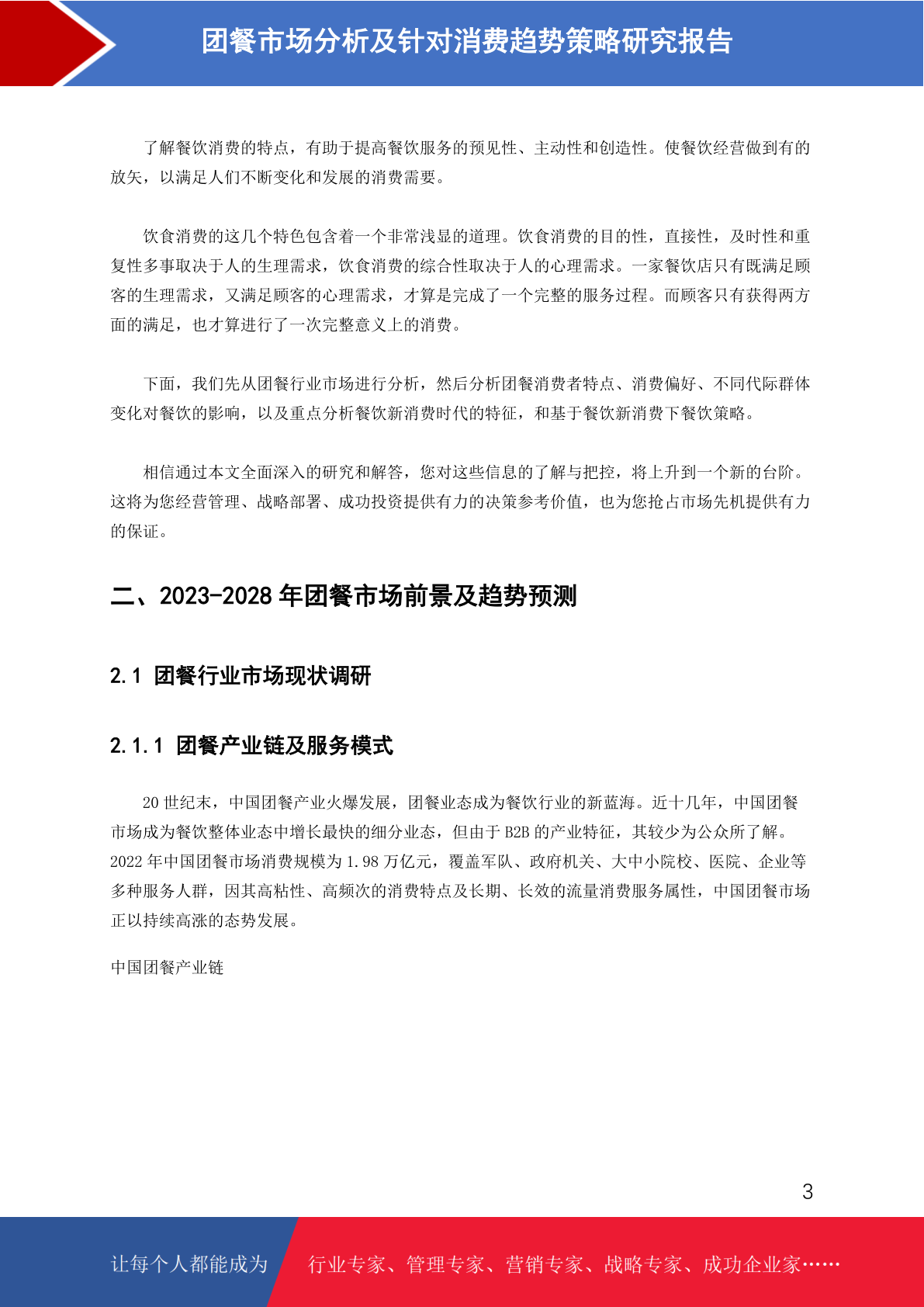 团餐市场分析及针对消费趋势策略研究报告

了解餐饮消费的特点，有助于提高餐饮服务的预见性、主动性和创造性。使餐饮经营做到有的放矢，以满足人们不断变化和发展的消费需要。

饮食消费的这几个特色包含着一个非常浅显的道理。饮食消费的目的性，直接性，及时性和重复性多事取决于人的生理需求，饮食消费的综合性取决于人的心理需求。一家餐饮店只有既满足顾客的生理需求，又满足顾客的心理需求，才算是完成了一个完整的服务过程。而顾客只有获得两方面的满足，也才算进行了一次完整意义上的消费。

下面，我们先从团餐行业市场进行分析，然后分析团餐消费者特点、消费偏好、不同代际群体变化对餐饮的影响，以及重点分析餐饮新消费时代的特征，和基于餐饮新消费下餐饮策略。

相信通过本文全面深入的研究和解答，您对这些信息的了解与把控，将上升到一个新的台阶。这将为您经营管理、战略部署、成功投资提供有力的决策参考价值，也为您抢占市场先机提供有力的保证。

二、2023-2028 年团餐市场前景及趋势预测

2.1 团餐行业市场现状调研

2.1.1 团餐产业链及服务模式

20 世纪末，中国团餐产业火爆发展，团餐业态成为餐饮行业的新蓝海。近十几年，中国团餐市场成为餐饮整体业态中增长最快的细分业态，但由于 B2B 的产业特征，其较少为公众所了解。2022 年中国团餐市场消费规模为 1.98 万亿元，覆盖军队、政府机关、大中小院校、医院、企业等多种服务人群，因其高粘性、高频次的消费特点及长期、长效的流量消费服务属性，中国团餐市场正以持续高涨的态势发展。

中国团餐产业链

3

让每个人都能成为 行业专家、管理专家、营销专家、战略专家、成功企业家……